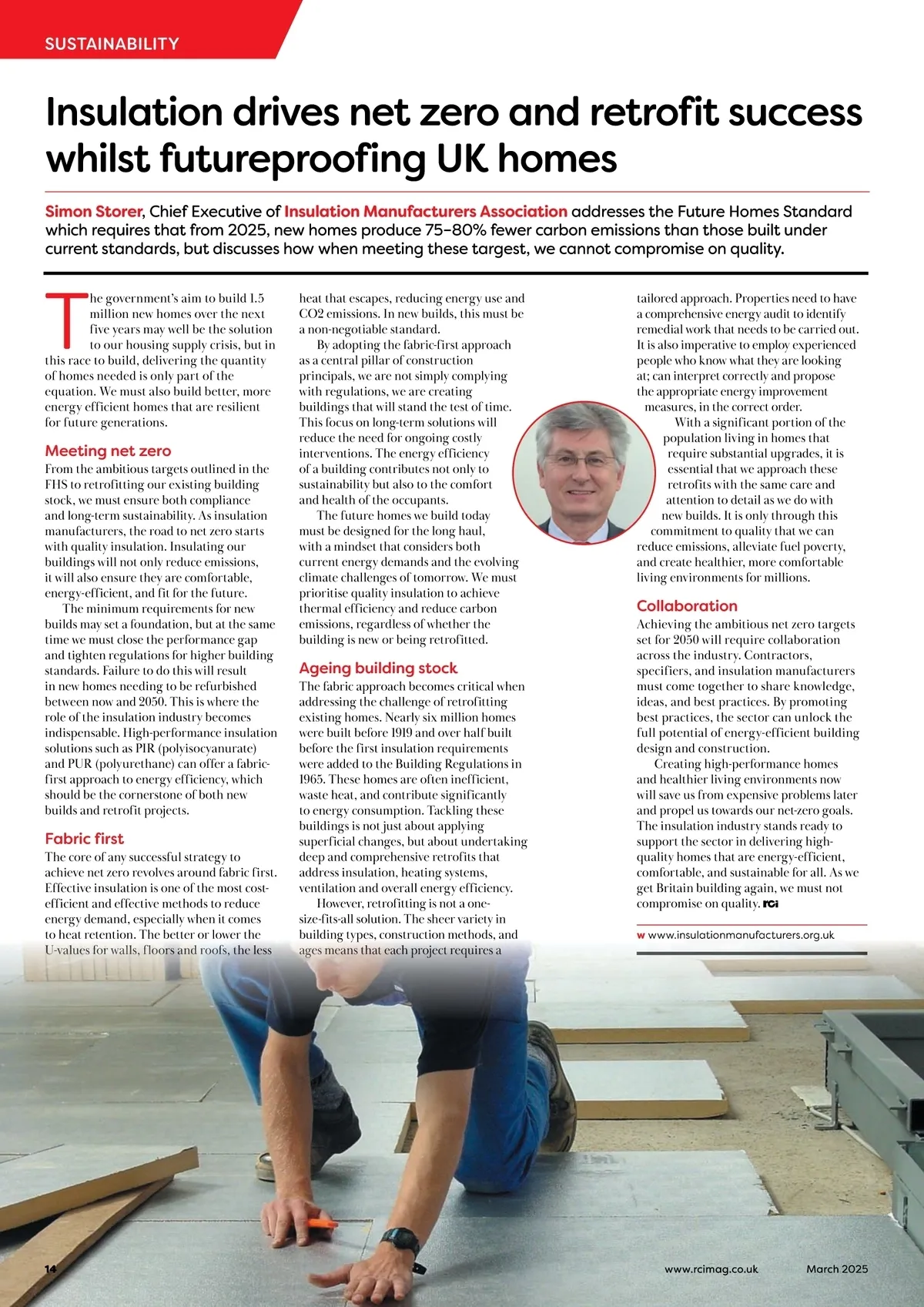 SUSTAINABILITY

Insulation drives net zero and retrofit success whilst futureproofing UK homes

Simon Storer, Chief Executive of Insulation Manufacturers Association addresses the Future Homes Standard which requires that from 2025, new homes produce 75–80% fewer carbon emissions than those built under current standards, but discusses how when meeting these targest, we cannot compromise on quality.

The government's aim to build 1.5 million new homes over the next five years may well be the solution to our housing supply crisis, but in this race to build, delivering the quantity of homes needed is only part of the equation. We must also build better, more energy efficient homes that are resilient for future generations.

Meeting net zero
From the ambitious targets outlined in the FHS to retrofitting our existing building stock, we must ensure both compliance and long-term sustainability. As insulation manufacturers, the road to net zero starts with quality insulation. Insulating our buildings will not only reduce emissions, it will also ensure they are comfortable, energy-efficient, and fit for the future.

The minimum requirements for new builds may set a foundation, but at the same time we must close the performance gap and tighten regulations for higher building standards. Failure to do this will result in new homes needing to be refurbished between now and 2050. This is where the role of the insulation industry becomes indispensable. High-performance insulation solutions such as PIR (polyisocyanurate) and PUR (polyurethane) can offer a fabric-first approach to energy efficiency, which should be the cornerstone of both new builds and retrofit projects.

Fabric first
The core of any successful strategy to achieve net zero revolves around fabric first. Effective insulation is one of the most cost-efficient and effective methods to reduce energy demand, especially when it comes to heat retention. The better or lower the U-values for walls, floors and roofs, the less heat that escapes, reducing energy use and CO2 emissions. In new builds, this must be a non-negotiable standard.

By adopting the fabric-first approach as a central pillar of construction principals, we are not simply complying with regulations, we are creating buildings that will stand the test of time. This focus on long-term solutions will reduce the need for ongoing costly interventions. The energy efficiency of a building contributes not only to sustainability but also to the comfort and health of the occupants.

The future homes we build today must be designed for the long haul, with a mindset that considers both current energy demands and the evolving climate challenges of tomorrow. We must prioritise quality insulation to achieve thermal efficiency and reduce carbon emissions, regardless of whether the building is new or being retrofitted.

Ageing building stock
The fabric approach becomes critical when addressing the challenge of retrofitting existing homes. Nearly six million homes were built before 1919 and over half built before the first insulation requirements were added to the Building Regulations in 1965. These homes are often inefficient, waste heat, and contribute significantly to energy consumption. Tackling these buildings is not just about applying superficial changes, but about undertaking deep and comprehensive retrofits that address insulation, heating systems, ventilation and overall energy efficiency.

However, retrofitting is not a one-size-fits-all solution. The sheer variety in building types, construction methods, and ages means that each project requires a tailored approach. Properties need to have a comprehensive energy audit to identify remedial work that needs to be carried out. It is also imperative to employ experienced people who know what they are looking at; can interpret correctly and propose the appropriate energy improvement measures, in the correct order.

With a significant portion of the population living in homes that require substantial upgrades, it is essential that we approach these retrofits with the same care and attention to detail as we do with new builds. It is only through this commitment to quality that we can reduce emissions, alleviate fuel poverty, and create healthier, more comfortable living environments for millions.

Collaboration
Achieving the ambitious net zero targets set for 2050 will require collaboration across the industry. Contractors, specifiers, and insulation manufacturers must come together to share knowledge, ideas, and best practices. By promoting best practices, the sector can unlock the full potential of energy-efficient building design and construction.

Creating high-performance homes and healthier living environments now will save us from expensive problems later and propel us towards our net-zero goals. The insulation industry stands ready to support the sector in delivering high-quality homes that are energy-efficient, comfortable, and sustainable for all. As we get Britain building again, we must not compromise on quality. rci

w www.insulationmanufacturers.org.uk

14 www.rcimag.co.uk March 2025